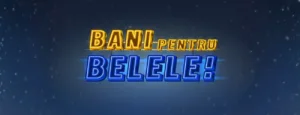 BANI PENTRU
BELELE!